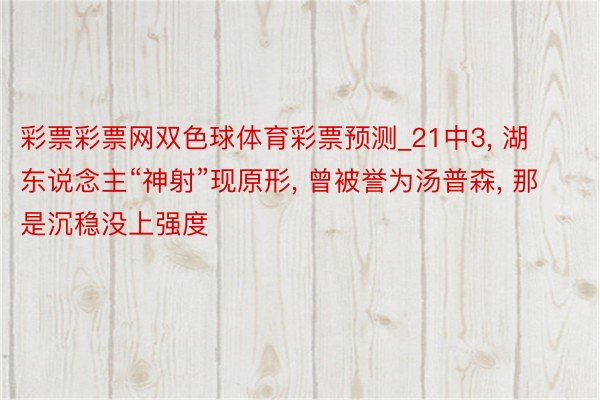 彩票彩票网双色球体育彩票预测_21中3, 湖东说念主“神射”现原形, 曾被誉为汤普森, 那是沉稳没上强度